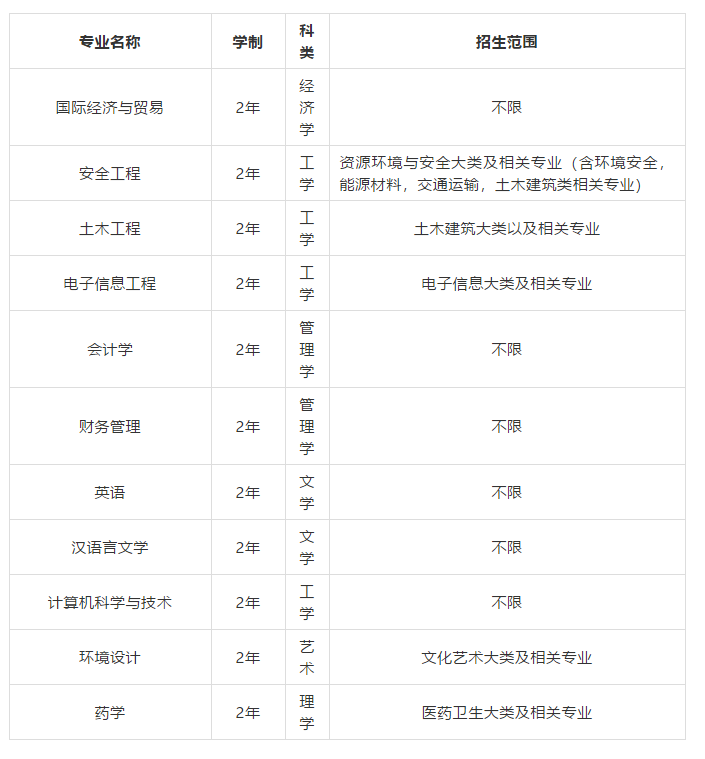 | 专业名称 | 学制 | 科类 | 招生范围 |
|---|---|---|---|
| 国际经济与贸易 | 2年 | 经济学 | 不限 |
| 安全工程 | 2年 | 工学 | 资源环境与安全大类及相关专业（含环境安全，能源材料，交通运输，土木建筑类相关专业） |
| 土木工程 | 2年 | 工学 | 土木建筑大类以及相关专业 |
| 电子信息工程 | 2年 | 工学 | 电子信息大类及相关专业 |
| 会计学 | 2年 | 管理学 | 不限 |
| 财务管理 | 2年 | 管理学 | 不限 |
| 英语 | 2年 | 文学 | 不限 |
| 汉语言文学 | 2年 | 文学 | 不限 |
| 计算机科学与技术 | 2年 | 工学 | 不限 |
| 环境设计 | 2年 | 艺术 | 文化艺术大类及相关专业 |
| 药学 | 2年 | 理学 | 医药卫生大类及相关专业 |